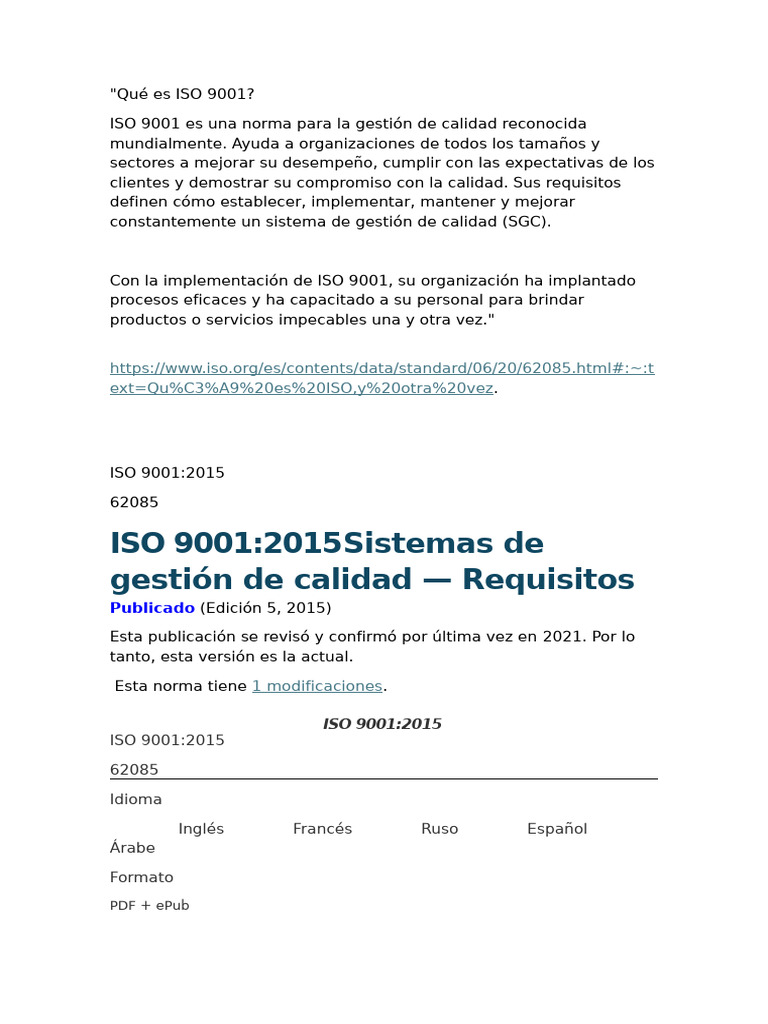 "Qué es ISO 9001?

ISO 9001 es una norma para la gestión de calidad reconocida mundialmente. Ayuda a organizaciones de todos los tamaños y sectores a mejorar su desempeño, cumplir con las expectativas de los clientes y demostrar su compromiso con la calidad. Sus requisitos definen cómo establecer, implementar, mantener y mejorar constantemente un sistema de gestión de calidad (SGC).

Con la implementación de ISO 9001, su organización ha implantado procesos eficaces y ha capacitado a su personal para brindar productos o servicios impecables una y otra vez."

https://www.iso.org/es/contents/data/standard/06/20/62085.html#:~:text=Qu%C3%A9%20es%20ISO,y%20otra%20vez.

ISO 9001:2015

62085

ISO 9001:2015Sistemas de gestión de calidad — Requisitos

Publicado (Edición 5, 2015)

Esta publicación se revisó y confirmó por última vez en 2021. Por lo tanto, esta versión es la actual.

Esta norma tiene 1 modificaciones.

ISO 9001:2015

ISO 9001:2015

62085

Idioma

Inglés Francés Ruso Español

Árabe

Formato

PDF + ePub